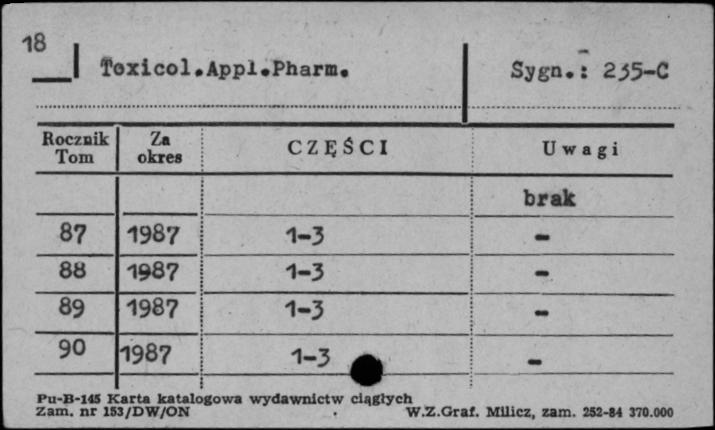 18

Toxicol.Appl.Pharm.

Sygn.: 235-C

| Rocznik Tom | Za okres | CZĘŚCI | Uwagi |
|---|---|---|---|
| | | | brak |
| 87 | 1987 | 1-3 | - |
| 88 | 1987 | 1-3 | - |
| 89 | 1987 | 1-3 | - |
| 90 | 1987 | 1-3 | - |

Pu-B-145 Karta katalogowa wydawnictw ciągłych
Zam. nr 153/DW/ON

W.Z.Graf. Milicz, zam. 252-84 370.000